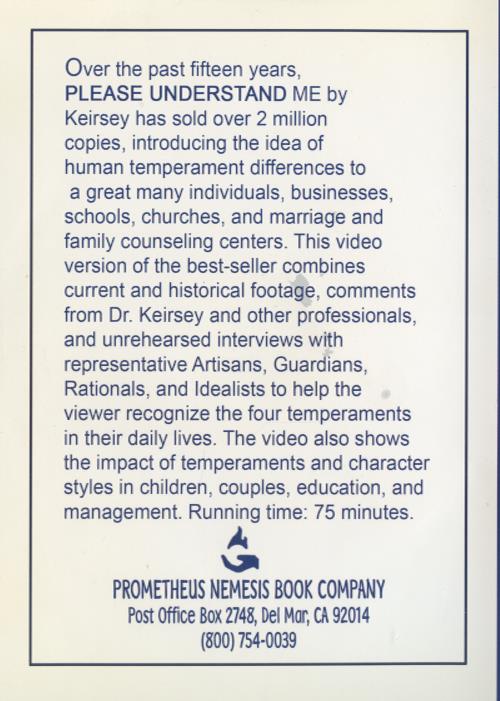 Over the past fifteen years, PLEASE UNDERSTAND ME by Keirsey has sold over 2 million copies, introducing the idea of human temperament differences to a great many individuals, businesses, schools, churches, and marriage and family counseling centers. This video version of the best-seller combines current and historical footage, comments from Dr. Keirsey and other professionals, and unrehearsed interviews with representative Artisans, Guardians, Rationals, and Idealists to help the viewer recognize the four temperaments in their daily lives. The video also shows the impact of temperaments and character styles in children, couples, education, and management. Running time: 75 minutes.

PROMETHEUS NEMESIS BOOK COMPANY
Post Office Box 2748, Del Mar, CA 92014
(800) 754-0039